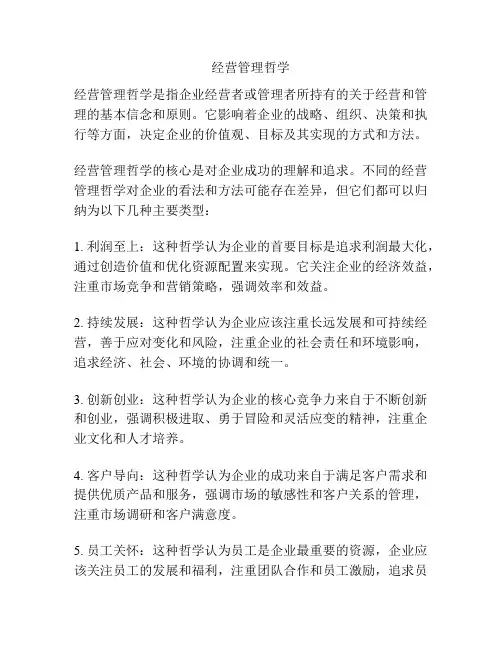 经营管理哲学

经营管理哲学是指企业经营者或管理者所持有的关于经营和管理的基本信念和原则。它影响着企业的战略、组织、决策和执行等方面，决定企业的价值观、目标及其实现的方式和方法。

经营管理哲学的核心是对企业成功的理解和追求。不同的经营管理哲学对企业的看法和方法可能存在差异，但它们都可以归纳为以下几种主要类型：

1. 利润至上：这种哲学认为企业的首要目标是追求利润最大化，通过创造价值和优化资源配置来实现。它关注企业的经济效益，注重市场竞争和营销策略，强调效率和效益。

2. 持续发展：这种哲学认为企业应该注重长远发展和可持续经营，善于应对变化和风险，注重企业的社会责任和环境影响，追求经济、社会、环境的协调和统一。

3. 创新创业：这种哲学认为企业的核心竞争力来自于不断创新和创业，强调积极进取、勇于冒险和灵活应变的精神，注重企业文化和人才培养。

4. 客户导向：这种哲学认为企业的成功来自于满足客户需求和提供优质产品和服务，强调市场的敏感性和客户关系的管理，注重市场调研和客户满意度。

5. 员工关怀：这种哲学认为员工是企业最重要的资源，企业应该关注员工的发展和福利，注重团队合作和员工激励，追求员